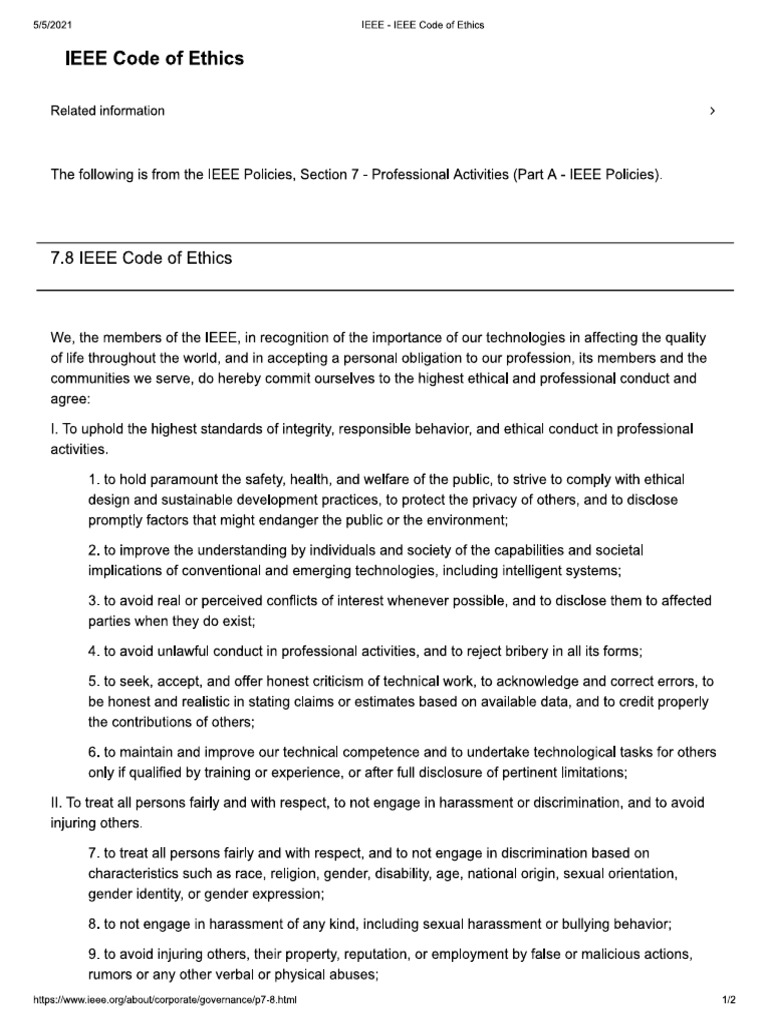 5/5/2021

IEEE - IEEE Code of Ethics

IEEE Code of Ethics

Related information

›

The following is from the IEEE Policies, Section 7 - Professional Activities (Part A - IEEE Policies).

7.8 IEEE Code of Ethics

We, the members of the IEEE, in recognition of the importance of our technologies in affecting the quality of life throughout the world, and in accepting a personal obligation to our profession, its members and the communities we serve, do hereby commit ourselves to the highest ethical and professional conduct and agree:

I. To uphold the highest standards of integrity, responsible behavior, and ethical conduct in professional activities.

1. to hold paramount the safety, health, and welfare of the public, to strive to comply with ethical design and sustainable development practices, to protect the privacy of others, and to disclose promptly factors that might endanger the public or the environment;

2. to improve the understanding by individuals and society of the capabilities and societal implications of conventional and emerging technologies, including intelligent systems;

3. to avoid real or perceived conflicts of interest whenever possible, and to disclose them to affected parties when they do exist;

4. to avoid unlawful conduct in professional activities, and to reject bribery in all its forms;

5. to seek, accept, and offer honest criticism of technical work, to acknowledge and correct errors, to be honest and realistic in stating claims or estimates based on available data, and to credit properly the contributions of others;

6. to maintain and improve our technical competence and to undertake technological tasks for others only if qualified by training or experience, or after full disclosure of pertinent limitations;

II. To treat all persons fairly and with respect, to not engage in harassment or discrimination, and to avoid injuring others.

7. to treat all persons fairly and with respect, and to not engage in discrimination based on characteristics such as race, religion, gender, disability, age, national origin, sexual orientation, gender identity, or gender expression;

8. to not engage in harassment of any kind, including sexual harassment or bullying behavior;

9. to avoid injuring others, their property, reputation, or employment by false or malicious actions, rumors or any other verbal or physical abuses;

https://www.ieee.org/about/corporate/governance/p7-8.html

1/2